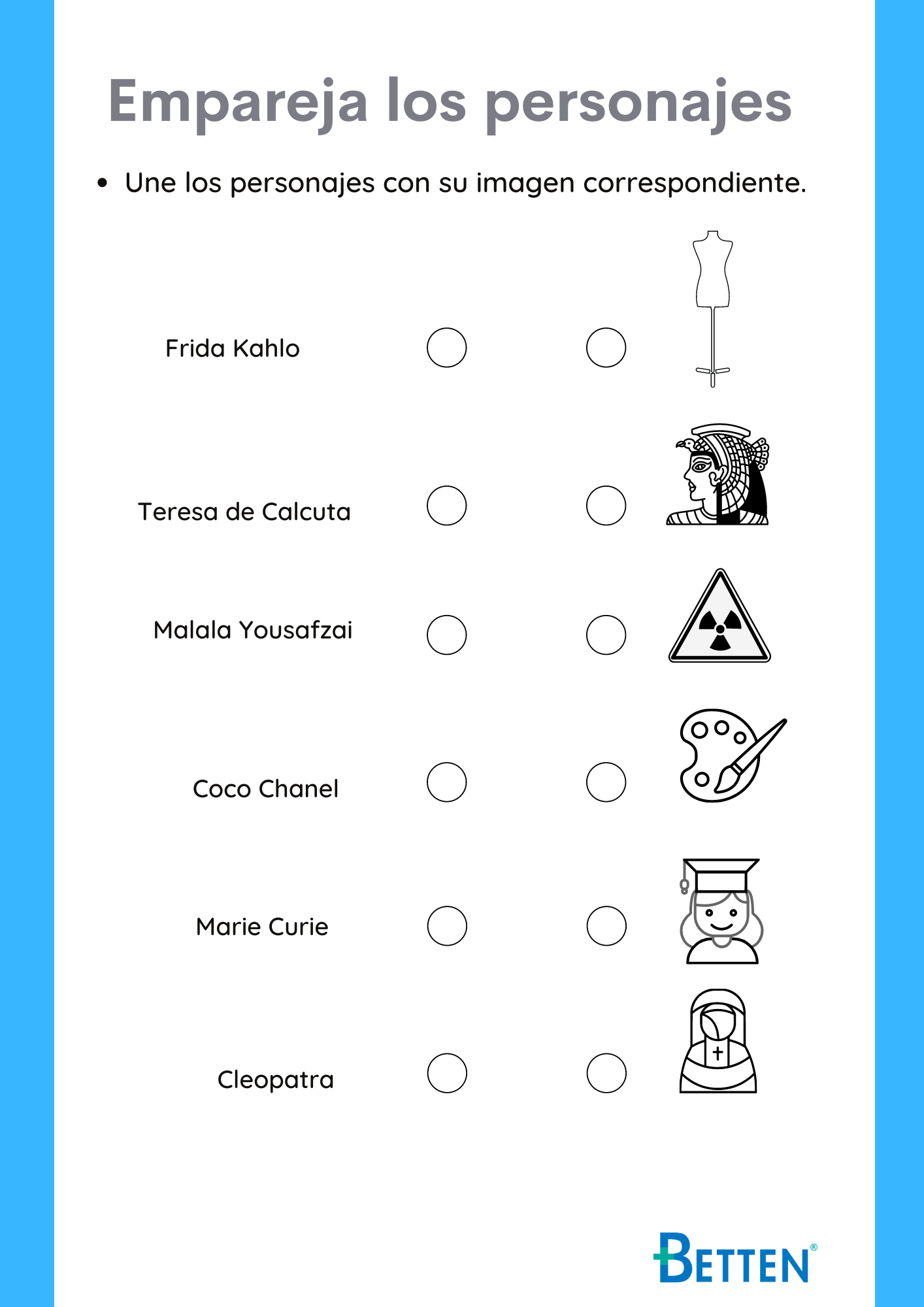 Empareja los personajes

• Une los personajes con su imagen correspondiente.

Frida Kahlo

Teresa de Calcuta

Malala Yousafzai

Coco Chanel

Marie Curie

Cleopatra

BETTEN®